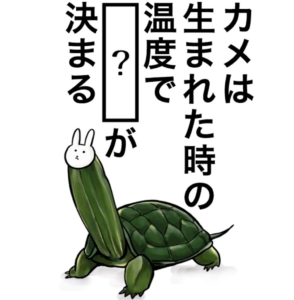 カメは生まれた時の温度で ? が決まる